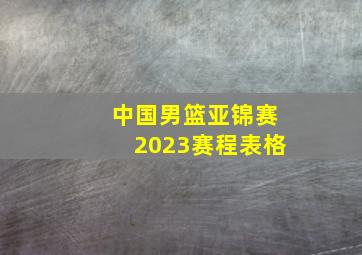 中国男篮亚锦赛
2023赛程表格